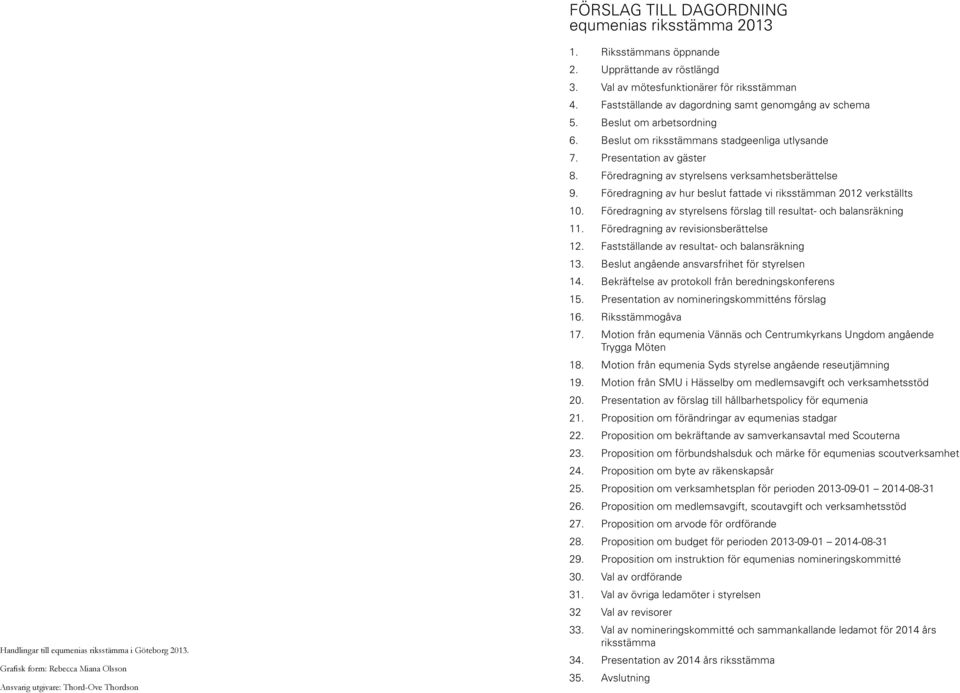 Handlingar till equmenias riksstämma i Göteborg 2013.
Grafisk form: Rebecca Miana Olsson
Ansvarig utgivare: Thord-Ove Thordson

FÖRSLAG TILL DAGORDNING
equmenias riksstämma 2013

1. Riksstämmans öppnande
2. Upprättande av röstlängd
3. Val av mötesfunktionärer för riksstämman
4. Fastställande av dagordning samt genomgång av schema
5. Beslut om arbetsordning
6. Beslut om riksstämmans stadgeenliga utlysande
7. Presentation av gäster
8. Föredragning av styrelsens verksamhetsberättelse
9. Föredragning av hur beslut fattade vi riksstämman 2012 verkställts
10. Föredragning av styrelsens förslag till resultat- och balansräkning
11. Föredragning av revisionsberättelse
12. Fastställande av resultat- och balansräkning
13. Beslut angående ansvarsfrihet för styrelsen
14. Bekräftelse av protokoll från beredningskonferens
15. Presentation av nomineringskommitténs förslag
16. Riksstämmogåva
17. Motion från equmenia Vännäs och Centrumkyrkans Ungdom angående Trygga Möten
18. Motion från equmenia Syds styrelse angående reseutjämning
19. Motion från SMU i Hässelby om medlemsavgift och verksamhetsstöd
20. Presentation av förslag till hållbarhetspolicy för equmenia
21. Proposition om förändringar av equmenias stadgar
22. Proposition om bekräftande av samverkansavtal med Scouterna
23. Proposition om förbundshalsduk och märke för equmenias scoutverksamhet
24. Proposition om byte av räkenskapsår
25. Proposition om verksamhetsplan för perioden 2013-09-01 – 2014-08-31
26. Proposition om medlemsavgift, scoutavgift och verksamhetsstöd
27. Proposition om arvode för ordförande
28. Proposition om budget för perioden 2013-09-01 – 2014-08-31
29. Proposition om instruktion för equmenias nomineringskommitté
30. Val av ordförande
31. Val av övriga ledamöter i styrelsen
32 Val av revisorer
33. Val av nomineringskommitté och sammankallande ledamot för 2014 års riksstämma
34. Presentation av 2014 års riksstämma
35. Avslutning